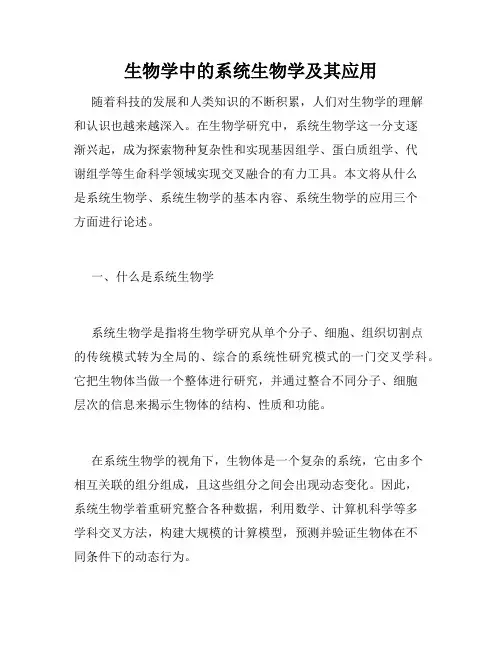 生物学中的系统生物学及其应用

随着科技的发展和人类知识的不断积累，人们对生物学的理解和认识也越来越深入。在生物学研究中，系统生物学这一分支逐渐兴起，成为探索物种复杂性和实现基因组学、蛋白质组学、代谢组学等生命科学领域实现交叉融合的有力工具。本文将从什么是系统生物学、系统生物学的基本内容、系统生物学的应用三个方面进行论述。

一、什么是系统生物学

系统生物学是指将生物学研究从单个分子、细胞、组织切割点的传统模式转为全局的、综合的系统性研究模式的一门交叉学科。它把生物体当做一个整体进行研究，并通过整合不同分子、细胞层次的信息来揭示生物体的结构、性质和功能。

在系统生物学的视角下，生物体是一个复杂的系统，它由多个相互关联的组分组成，且这些组分之间会出现动态变化。因此，系统生物学着重研究整合各种数据，利用数学、计算机科学等多学科交叉方法，构建大规模的计算模型，预测并验证生物体在不同条件下的动态行为。